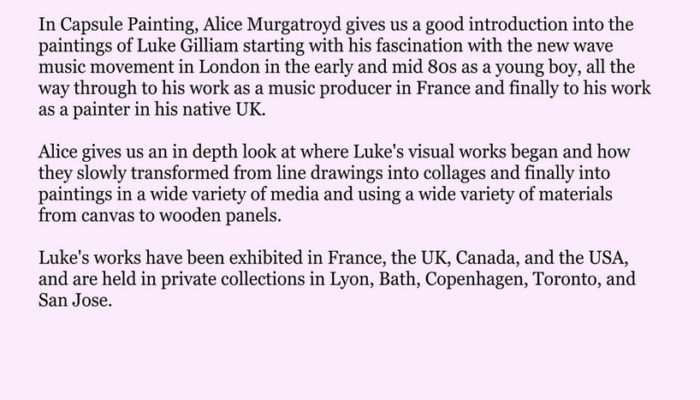 In Capsule Painting, Alice Murgatroyd gives us a good introduction into the paintings of Luke Gilliam starting with his fascination with the new wave music movement in London in the early and mid 80s as a young boy, all the way through to his work as a music producer in France and finally to his work as a painter in his native UK.

Alice gives us an in depth look at where Luke's visual works began and how they slowly transformed from line drawings into collages and finally into paintings in a wide variety of media and using a wide variety of materials from canvas to wooden panels.

Luke's works have been exhibited in France, the UK, Canada, and the USA, and are held in private collections in Lyon, Bath, Copenhagen, Toronto, and San Jose.